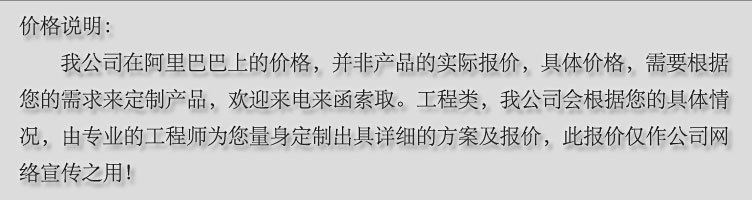 价格说明:

我公司在阿里巴巴上的价格，并非产品的实际报价，具体价格，需要根据您的需求来定制产品，欢迎来电来函索取。工程类，我公司会根据您的具体情况，由专业的工程师为您量身定制出具详细的方案及报价，此报价仅作公司网络宣传之用!